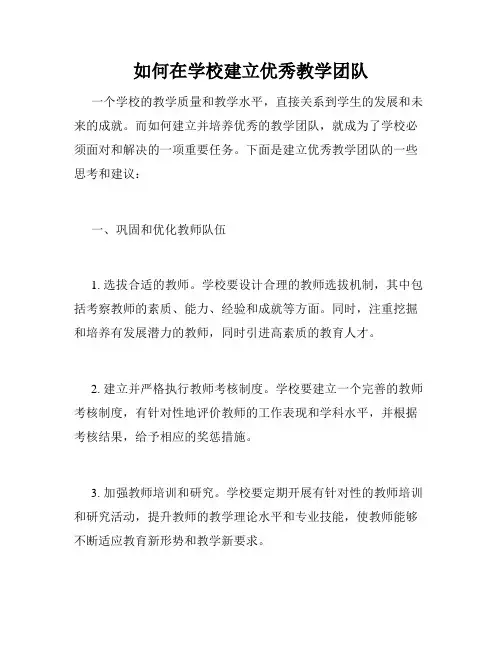 如何在学校建立优秀教学团队

一个学校的教学质量和教学水平，直接关系到学生的发展和未来的成就。而如何建立并培养优秀的教学团队，就成为了学校必须面对和解决的一项重要任务。下面是建立优秀教学团队的一些思考和建议：

一、巩固和优化教师队伍

1. 选拔合适的教师。学校要设计合理的教师选拔机制，其中包括考察教师的素质、能力、经验和成就等方面。同时，注重挖掘和培养有发展潜力的教师，同时引进高素质的教育人才。

2. 建立并严格执行教师考核制度。学校要建立一个完善的教师考核制度，有针对性地评价教师的工作表现和学科水平，并根据考核结果，给予相应的奖惩措施。

3. 加强教师培训和研究。学校要定期开展有针对性的教师培训和研究活动，提升教师的教学理论水平和专业技能，使教师能够不断适应教育新形势和教学新要求。